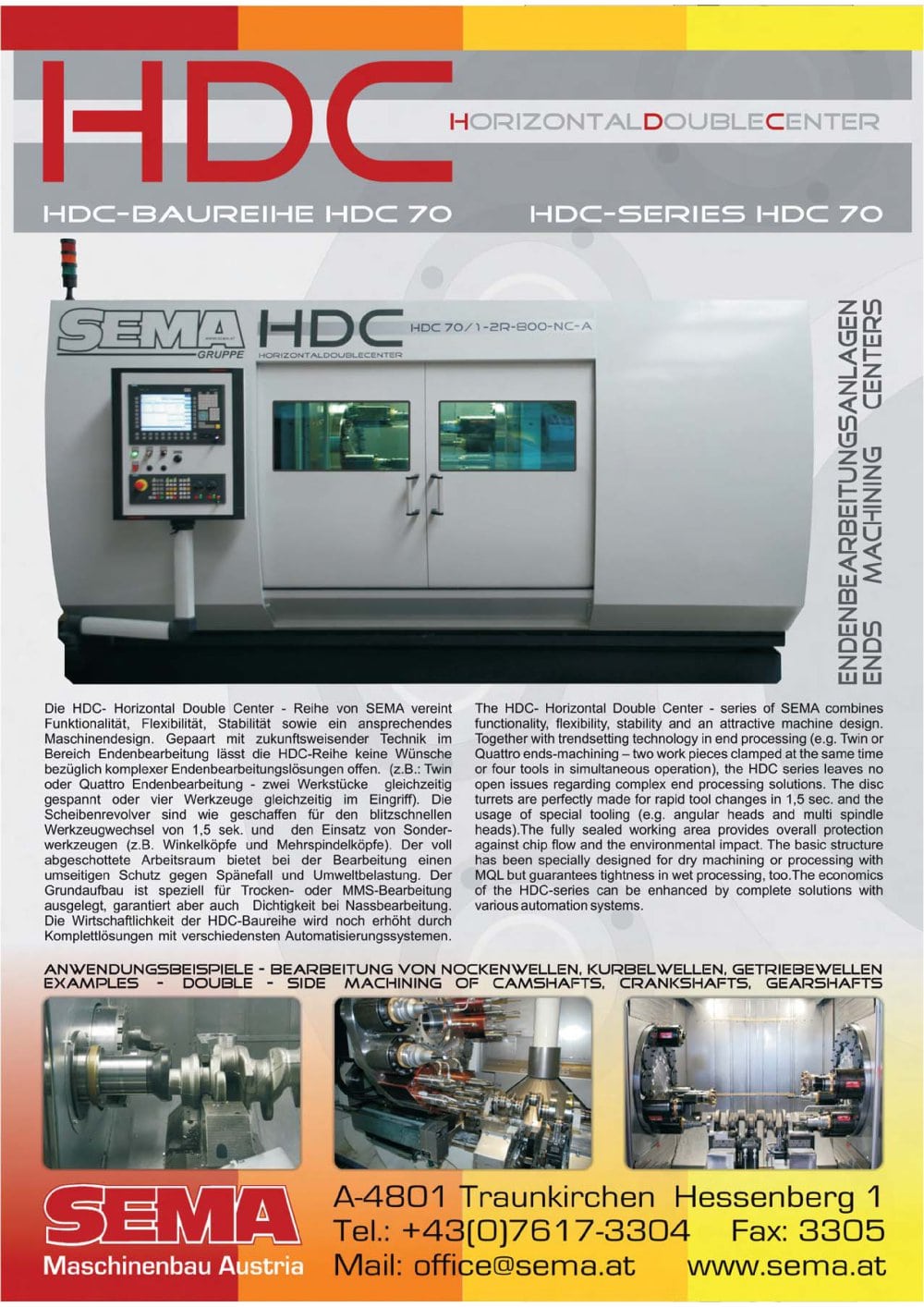 HDC

HORIZONTALDOUBLECENTER

HDC-BAUREIHE HDC 70

HDC-SERIES HDC 70

SEMA GRUPPE HDC HORIZONTALDOUBLECENTER HDC 70/1-2R-800-NC-A

ENDENBEARBEITUNGSANLAGEN
ENDS MACHINING CENTERS

Die HDC- Horizontal Double Center - Reihe von SEMA vereint Funktionalität, Flexibilität, Stabilität sowie ein ansprechendes Maschinendesign. Gepaart mit zukunftsweisender Technik im Bereich Endenbearbeitung lässt die HDC-Reihe keine Wünsche bezüglich komplexer Endenbearbeitungslösungen offen. (z.B.: Twin oder Quattro Endenbearbeitung - zwei Werkstücke gleichzeitig gespannt oder vier Werkzeuge gleichzeitig im Eingriff). Die Scheibenrevolver sind wie geschaffen für den blitzschnellen Werkzeugwechsel von 1,5 sek. und den Einsatz von Sonderwerkzeugen (z.B. Winkelköpfe und Mehrspindelköpfe). Der voll abgeschottete Arbeitsraum bietet bei der Bearbeitung einen umseitigen Schutz gegen Spänefall und Umweltbelastung. Der Grundaufbau ist speziell für Trocken- oder MMS-Bearbeitung ausgelegt, garantiert aber auch Dichtigkeit bei Nassbearbeitung. Die Wirtschaftlichkeit der HDC-Baureihe wird noch erhöht durch Komplettlösungen mit verschiedensten Automatisierungssystemen.

The HDC- Horizontal Double Center - series of SEMA combines functionality, flexibility, stability and an attractive machine design. Together with trendsetting technology in end processing (e.g. Twin or Quattro ends-machining – two work pieces clamped at the same time or four tools in simultaneous operation), the HDC series leaves no open issues regarding complex end processing solutions. The disc turrets are perfectly made for rapid tool changes in 1,5 sec. and the usage of special tooling (e.g. angular heads and multi spindle heads).The fully sealed working area provides overall protection against chip flow and the environmental impact. The basic structure has been specially designed for dry machining or processing with MQL but guarantees tightness in wet processing, too.The economics of the HDC-series can be enhanced by complete solutions with various automation systems.

ANWENDUNGSBEISPIELE - BEARBEITUNG VON NOCKENWELLEN, KURBELWELLEN, GETRIEBEWELLEN
EXAMPLES - DOUBLE - SIDE MACHINING OF CAMSHAFTS, CRANKSHAFTS, GEARSHAFTS

SEMA
Maschinenbau Austria

A-4801 Traunkirchen Hessenberg 1
Tel.: +43(0)7617-3304 Fax: 3305
Mail: office@sema.at www.sema.at